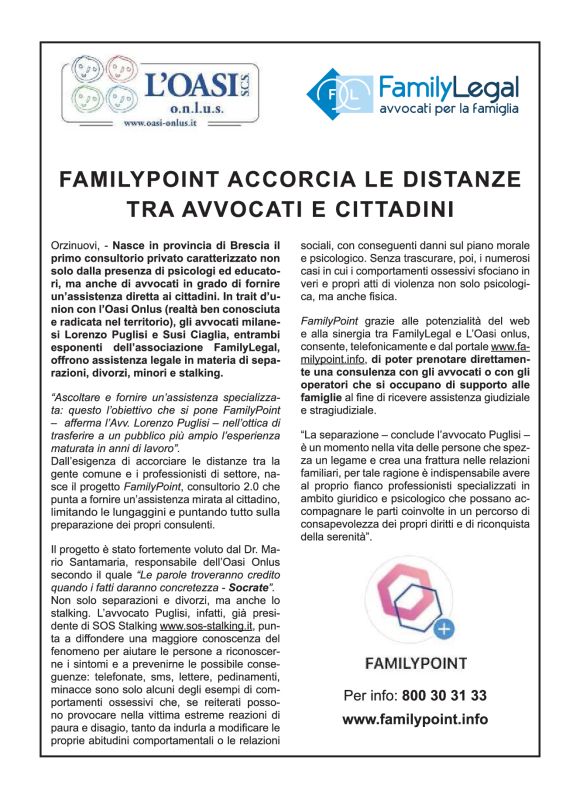 L'OASI S.C.S.
o.n.l.u.s.
www.oasi-onlus.it

FL FamilyLegal
avvocati per la famiglia

FAMILYPOINT ACCORCIA LE DISTANZE TRA AVVOCATI E CITTADINI

Orzinuovi, - Nasce in provincia di Brescia il primo consultorio privato caratterizzato non solo dalla presenza di psicologi ed educatori, ma anche di avvocati in grado di fornire un'assistenza diretta ai cittadini. In trait d'union con l'Oasi Onlus (realtà ben conosciuta e radicata nel territorio), gli avvocati milanesi Lorenzo Puglisi e Susi Ciaglia, entrambi esponenti dell'associazione FamilyLegal, offrono assistenza legale in materia di separazioni, divorzi, minori e stalking.

"Ascoltare e fornire un'assistenza specializzata: questo l'obiettivo che si pone FamilyPoint – afferma l'Avv. Lorenzo Puglisi – nell'ottica di trasferire a un pubblico più ampio l'esperienza maturata in anni di lavoro".
Dall'esigenza di accorciare le distanze tra la gente comune e i professionisti di settore, nasce il progetto FamilyPoint, consultorio 2.0 che punta a fornire un'assistenza mirata al cittadino, limitando le lungaggini e puntando tutto sulla preparazione dei propri consulenti.

Il progetto è stato fortemente voluto dal Dr. Mario Santamaria, responsabile dell'Oasi Onlus secondo il quale "Le parole troveranno credito quando i fatti daranno concretezza - Socrate".
Non solo separazioni e divorzi, ma anche lo stalking. L'avvocato Puglisi, infatti, già presidente di SOS Stalking www.sos-stalking.it, punta a diffondere una maggiore conoscenza del fenomeno per aiutare le persone a riconoscerne i sintomi e a prevenirne le possibile conseguenze: telefonate, sms, lettere, pedinamenti, minacce sono solo alcuni degli esempi di comportamenti ossessivi che, se reiterati possono provocare nella vittima estreme reazioni di paura e disagio, tanto da indurla a modificare le proprie abitudini comportamentali o le relazioni sociali, con conseguenti danni sul piano morale e psicologico. Senza trascurare, poi, i numerosi casi in cui i comportamenti ossessivi sfociano in veri e propri atti di violenza non solo psicologica, ma anche fisica.

FamilyPoint grazie alle potenzialità del web e alla sinergia tra FamilyLegal e L'Oasi onlus, consente, telefonicamente e dal portale www.familypoint.info, di poter prenotare direttamente una consulenza con gli avvocati o con gli operatori che si occupano di supporto alle famiglie al fine di ricevere assistenza giudiziale e stragiudiziale.

"La separazione – conclude l'avvocato Puglisi – è un momento nella vita delle persone che spezza un legame e crea una frattura nelle relazioni familiari, per tale ragione è indispensabile avere al proprio fianco professionisti specializzati in ambito giuridico e psicologico che possano accompagnare le parti coinvolte in un percorso di consapevolezza dei propri diritti e di riconquista della serenità".

FAMILYPOINT

Per info: 800 30 31 33
www.familypoint.info